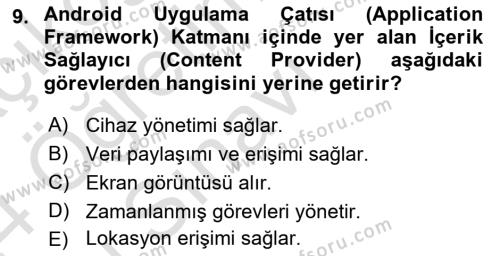 9. Android Uygulama Çatısı (Application Framework) Katmanı içinde yer alan İçerik Sağlayıcı (Content Provider) aşağıdaki görevlerden hangisini yerine getirir?

A) Cihaz yönetimi sağlar.
B) Veri paylaşımı ve erişimi sağlar.
C) Ekran görüntüsü alır.
D) Zamanlanmış görevleri yönetir.
E) Lokasyon erişimi sağlar.

www.aofsoru.com